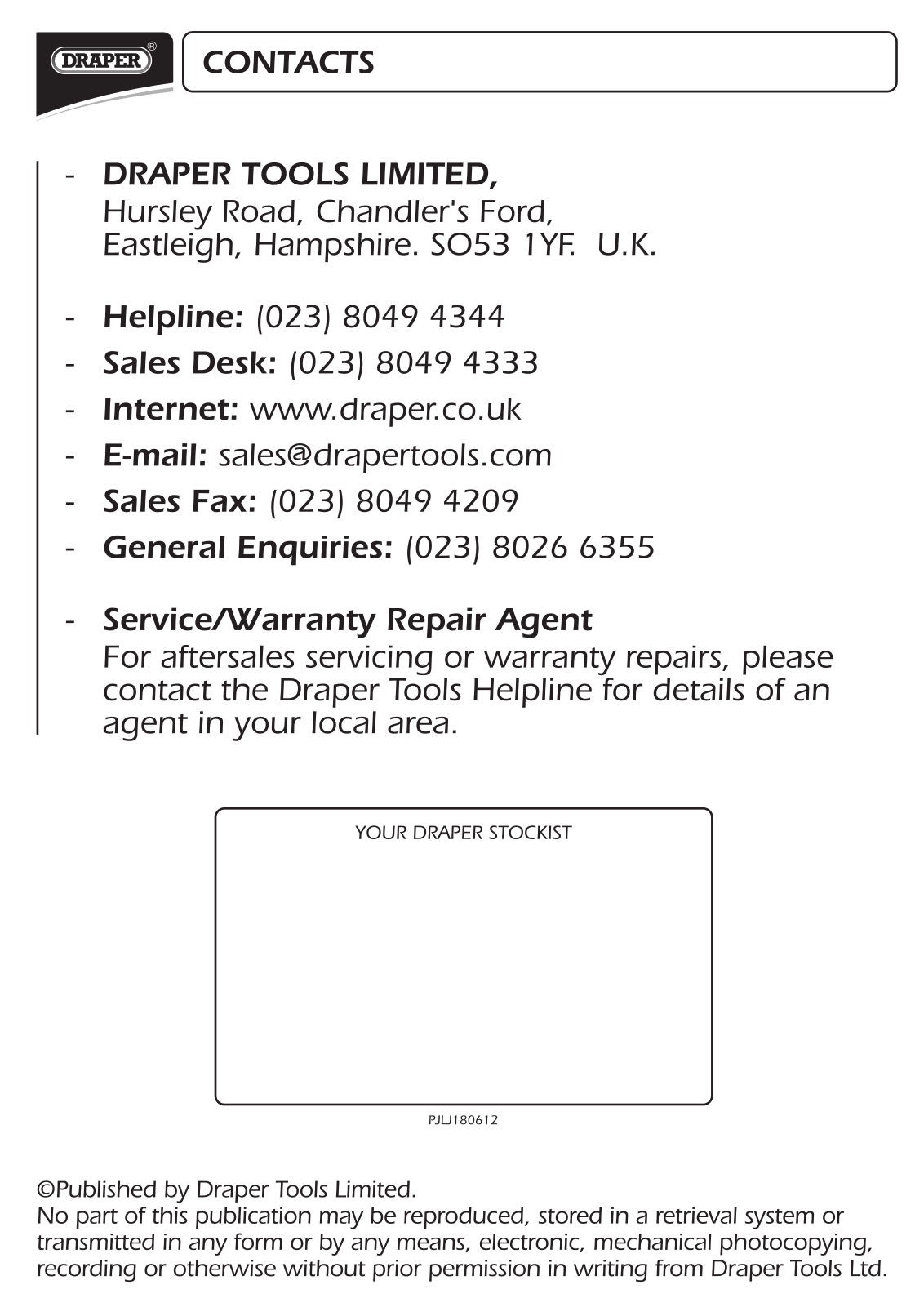 DRAPER®

CONTACTS

- DRAPER TOOLS LIMITED,
Hursley Road, Chandler's Ford,
Eastleigh, Hampshire. SO53 1YF. U.K.

- Helpline: (023) 8049 4344
- Sales Desk: (023) 8049 4333
- Internet: www.draper.co.uk
- E-mail: sales@drapertools.com
- Sales Fax: (023) 8049 4209
- General Enquiries: (023) 8026 6355

- Service/Warranty Repair Agent
For aftersales servicing or warranty repairs, please contact the Draper Tools Helpline for details of an agent in your local area.

YOUR DRAPER STOCKIST

PJLJ180612

©Published by Draper Tools Limited.
No part of this publication may be reproduced, stored in a retrieval system or transmitted in any form or by any means, electronic, mechanical photocopying, recording or otherwise without prior permission in writing from Draper Tools Ltd.